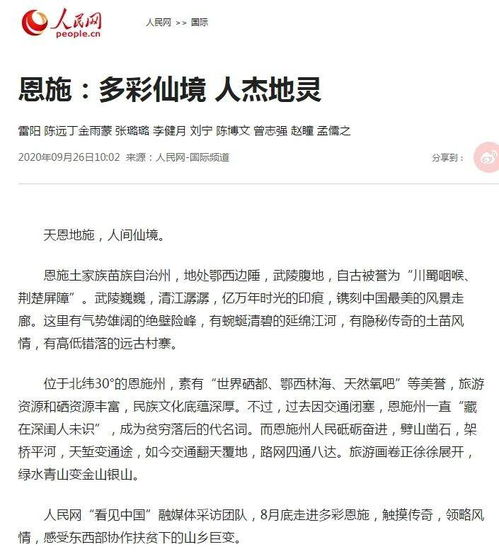 人民网
people.cn

人民网 >> 国际

恩施：多彩仙境 人杰地灵

雷阳 陈远丁金雨蒙 张璐璐 李健月 刘宁 陈博文 曾志强 赵瞳 孟儒之

2020年09月26日10:02 来源：人民网-国际频道

分享到：

天恩地施，人间仙境。

恩施土家族苗族自治州，地处鄂西边陲，武陵腹地，自古被誉为“川蜀咽喉、荆楚屏障”。武陵巍巍，清江潺潺，亿万年时光的印痕，镌刻中国最美的风景走廊。这里有气势雄阔的绝壁险峰，有蜿蜒清碧的延绵江河，有隐秘传奇的土苗风情，有高低错落的远古村寨。

位于北纬30°的恩施州，素有“世界硒都、鄂西林海、天然氧吧”等美誉，旅游资源和硒资源丰富，民族文化底蕴深厚。不过，过去因交通闭塞，恩施州一直“藏在深闺人未识”，成为贫穷落后的代名词。而恩施州人民砥砺奋进，劈山凿石，架桥平河，天堑变通途，如今交通翻天覆地，路网四通八达。旅游画卷正徐徐展开，绿水青山变金山银山。

人民网“看见中国”融媒体采访团队，8月底走进多彩恩施，触摸传奇，领略风情，感受东西部协作扶贫下的山乡巨变。